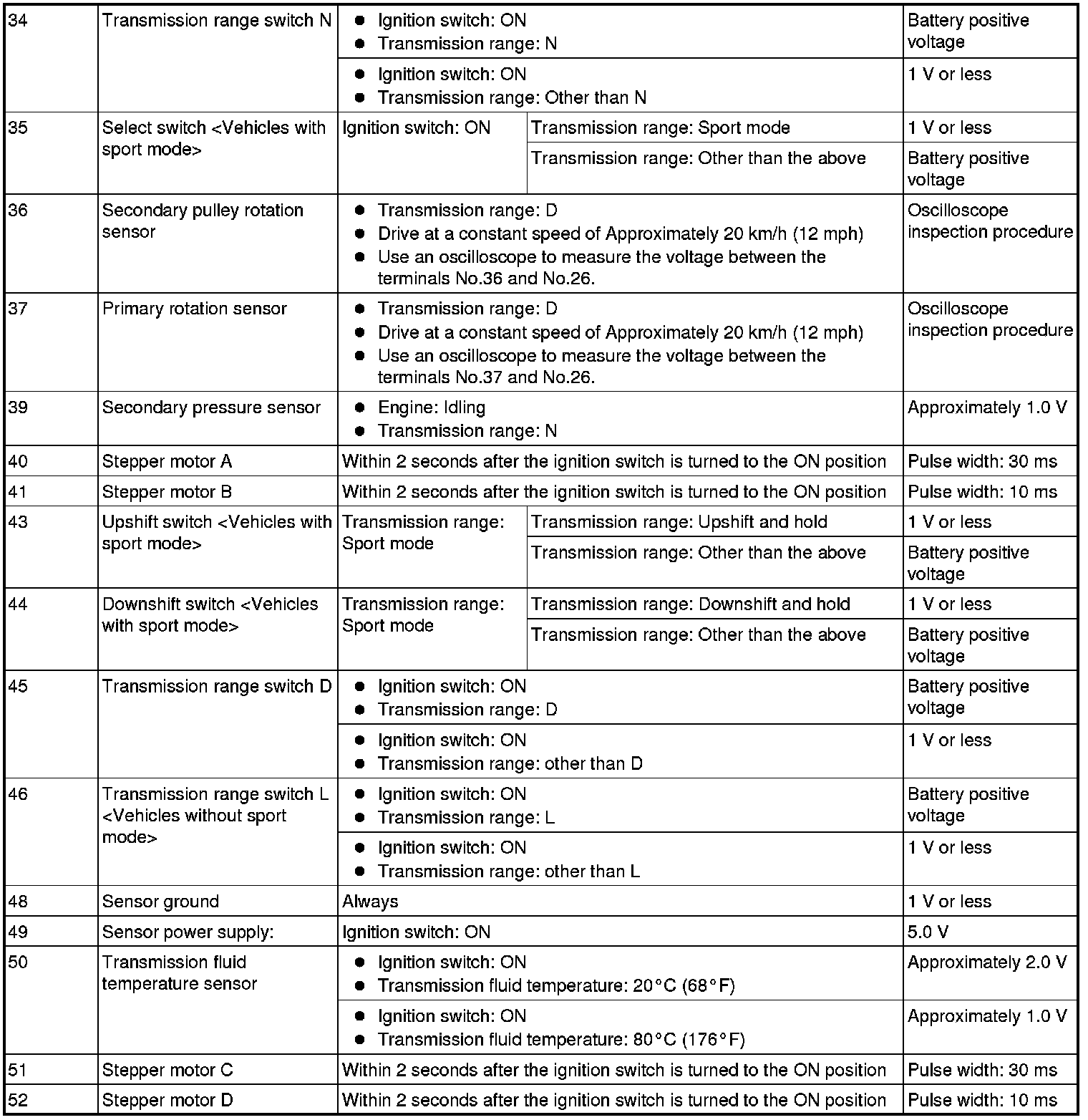 | 34 | Transmission range switch N | ● Ignition switch: ON ● Transmission range: N | | Battery positive voltage |
|---|---|---|---|---|
| | | ● Ignition switch: ON ● Transmission range: Other than N | | 1 V or less |
| 35 | Select switch <Vehicles with sport mode> | Ignition switch: ON | Transmission range: Sport mode | 1 V or less |
| | | | Transmission range: Other than the above | Battery positive voltage |
| 36 | Secondary pulley rotation sensor | ● Transmission range: D ● Drive at a constant speed of Approximately 20 km/h (12 mph) ● Use an oscilloscope to measure the voltage between the terminals No.36 and No.26. | | Oscilloscope inspection procedure |
| 37 | Primary rotation sensor | ● Transmission range: D ● Drive at a constant speed of Approximately 20 km/h (12 mph) ● Use an oscilloscope to measure the voltage between the terminals No.37 and No.26. | | Oscilloscope inspection procedure |
| 39 | Secondary pressure sensor | ● Engine: Idling ● Transmission range: N | | Approximately 1.0 V |
| 40 | Stepper motor A | Within 2 seconds after the ignition switch is turned to the ON position | | Pulse width: 30 ms |
| 41 | Stepper motor B | Within 2 seconds after the ignition switch is turned to the ON position | | Pulse width: 10 ms |
| 43 | Upshift switch <Vehicles with sport mode> | Transmission range: Sport mode | Transmission range: Upshift and hold | 1 V or less |
| | | | Transmission range: Other than the above | Battery positive voltage |
| 44 | Downshift switch <Vehicles with sport mode> | Transmission range: Sport mode | Transmission range: Downshift and hold | 1 V or less |
| | | | Transmission range: Other than the above | Battery positive voltage |
| 45 | Transmission range switch D | ● Ignition switch: ON ● Transmission range: D | | Battery positive voltage |
| | | ● Ignition switch: ON ● Transmission range: other than D | | 1 V or less |
| 46 | Transmission range switch L <Vehicles without sport mode> | ● Ignition switch: ON ● Transmission range: L | | Battery positive voltage |
| | | ● Ignition switch: ON ● Transmission range: other than L | | 1 V or less |
| 48 | Sensor ground | Always | | 1 V or less |
| 49 | Sensor power supply: | Ignition switch: ON | | 5.0 V |
| 50 | Transmission fluid temperature sensor | ● Ignition switch: ON ● Transmission fluid temperature: 20°C (68°F) | | Approximately 2.0 V |
| | | ● Ignition switch: ON ● Transmission fluid temperature: 80°C (176°F) | | Approximately 1.0 V |
| 51 | Stepper motor C | Within 2 seconds after the ignition switch is turned to the ON position | | Pulse width: 30 ms |
| 52 | Stepper motor D | Within 2 seconds after the ignition switch is turned to the ON position | | Pulse width: 10 ms |